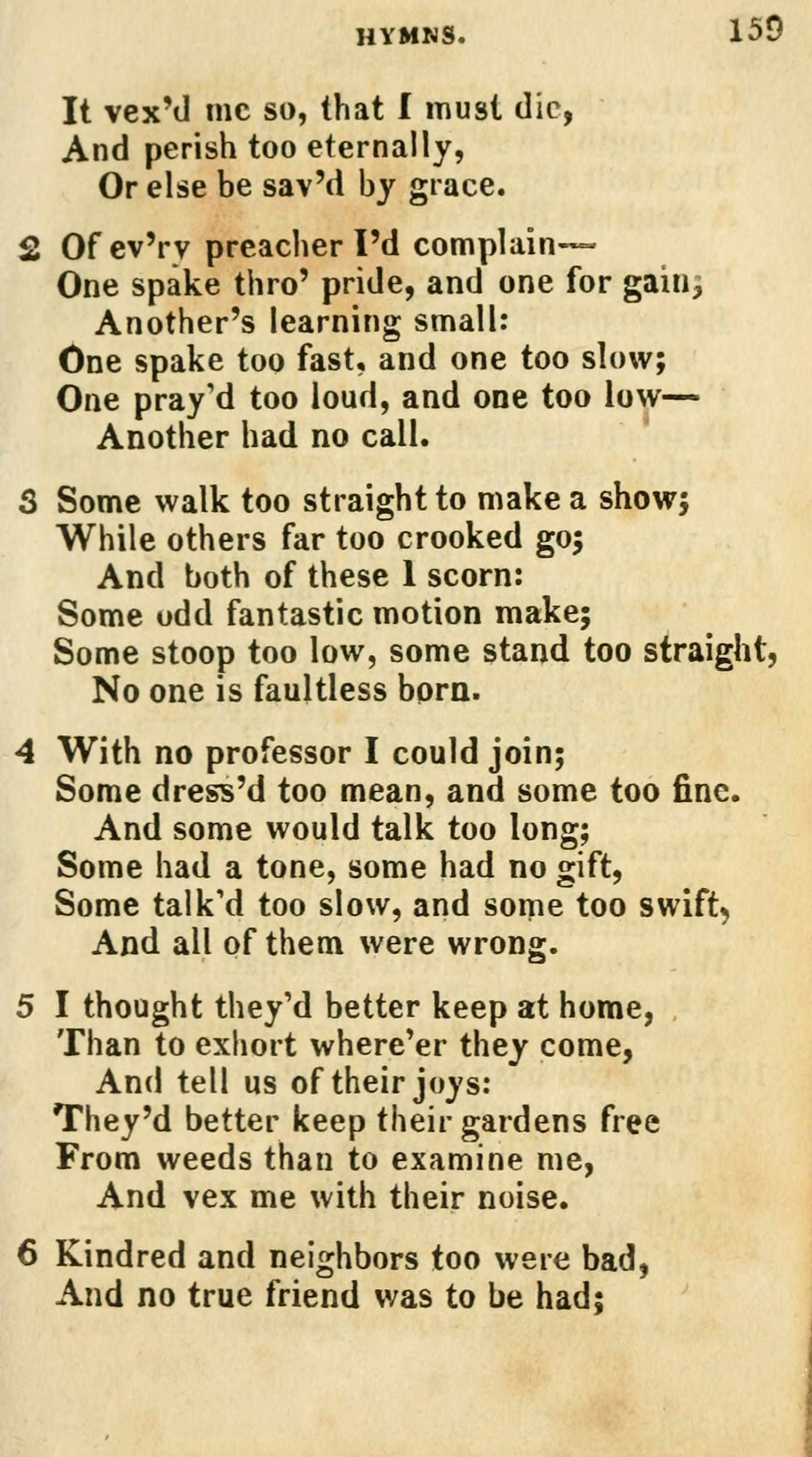 HYMNS. 159

It vex'd me so, that I must die,
And perish too eternally,
Or else be sav'd by grace.

2 Of ev'ry preacher I'd complain—
One spake thro' pride, and one for gain;
Another's learning small:
One spake too fast, and one too slow;
One pray'd too loud, and one too low—
Another had no call.

3 Some walk too straight to make a show;
While others far too crooked go;
And both of these I scorn:
Some odd fantastic motion make;
Some stoop too low, some stand too straight,
No one is faultless born.

4 With no professor I could join;
Some dress'd too mean, and some too fine.
And some would talk too long;
Some had a tone, some had no gift,
Some talk'd too slow, and some too swift,
And all of them were wrong.

5 I thought they'd better keep at home,
Than to exhort where'er they come,
And tell us of their joys:
They'd better keep their gardens free
From weeds than to examine me,
And vex me with their noise.

6 Kindred and neighbors too were bad,
And no true friend was to be had;